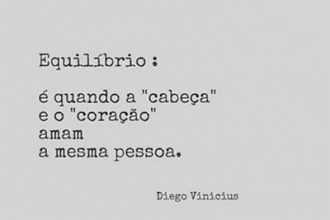 Equilíbrio :

é quando a "cabeça"
e o "coração"
amam
a mesma pessoa.

Diego Vinicius